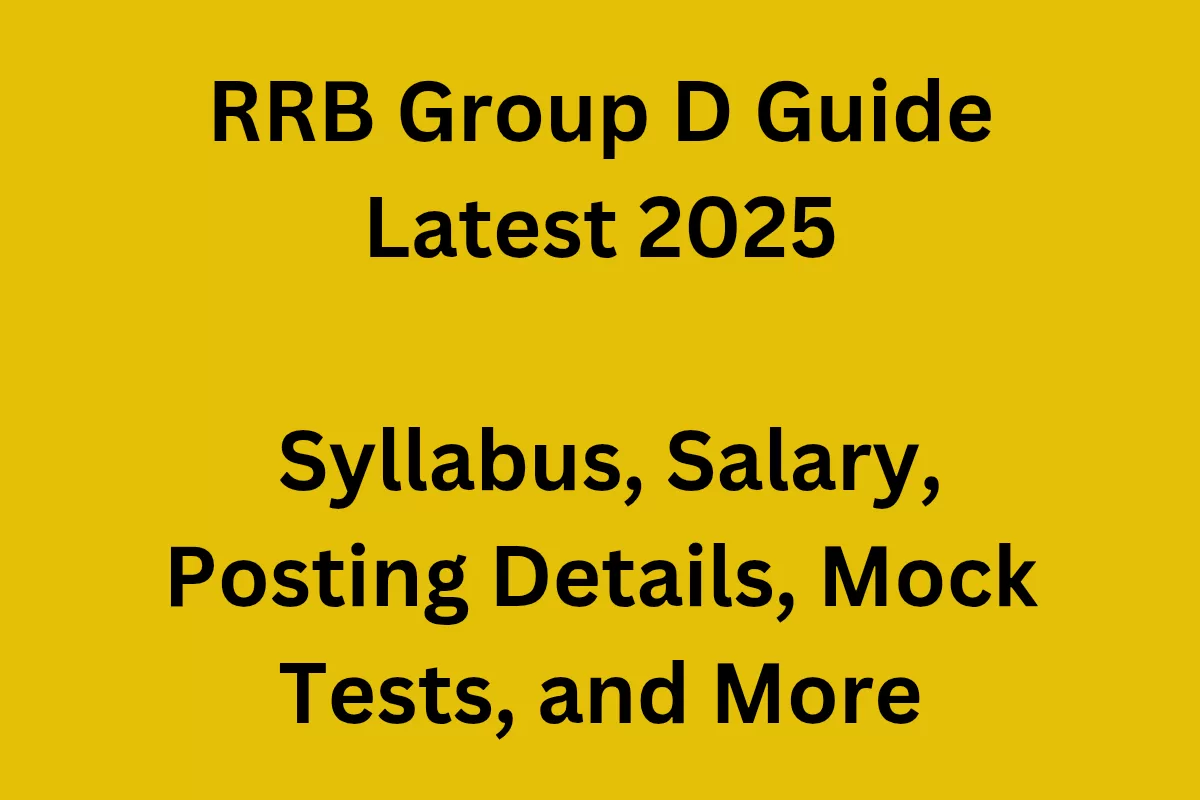 RRB Group D Guide Latest 2025

Syllabus, Salary, Posting Details, Mock Tests, and More